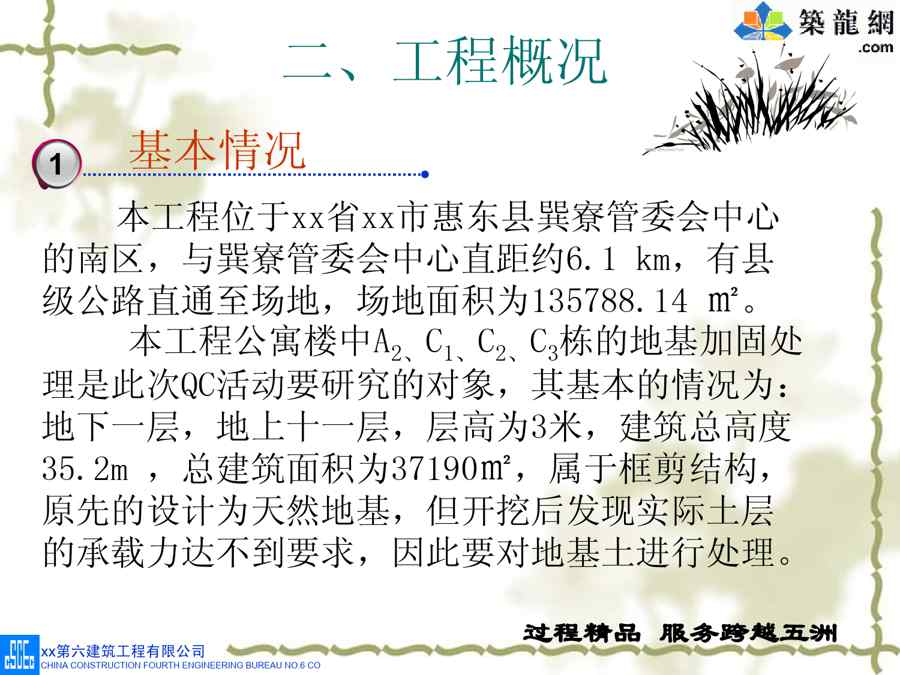 築龍網
.com

二、工程概况

1 基本情况

本工程位于xx省xx市惠东县巽寮管委会中心的南区，与巽寮管委会中心直距约6.1 km，有县级公路直通至场地，场地面积为135788.14 ㎡。

本工程公寓楼中$A_2$、$C_1$、$C_2$、$C_3$栋的地基加固处理是此次QC活动要研究的对象，其基本的情况为：地下一层，地上十一层，层高为3米，建筑总高度35.2m ，总建筑面积为37190㎡，属于框剪结构，原先的设计为天然地基，但开挖后发现实际土层的承载力达不到要求，因此要对地基土进行处理。

过程精品 服务跨越五洲

xx第六建筑工程有限公司
CHINA CONSTRUCTION FOURTH ENGINEERING BUREAU NO.6 CO